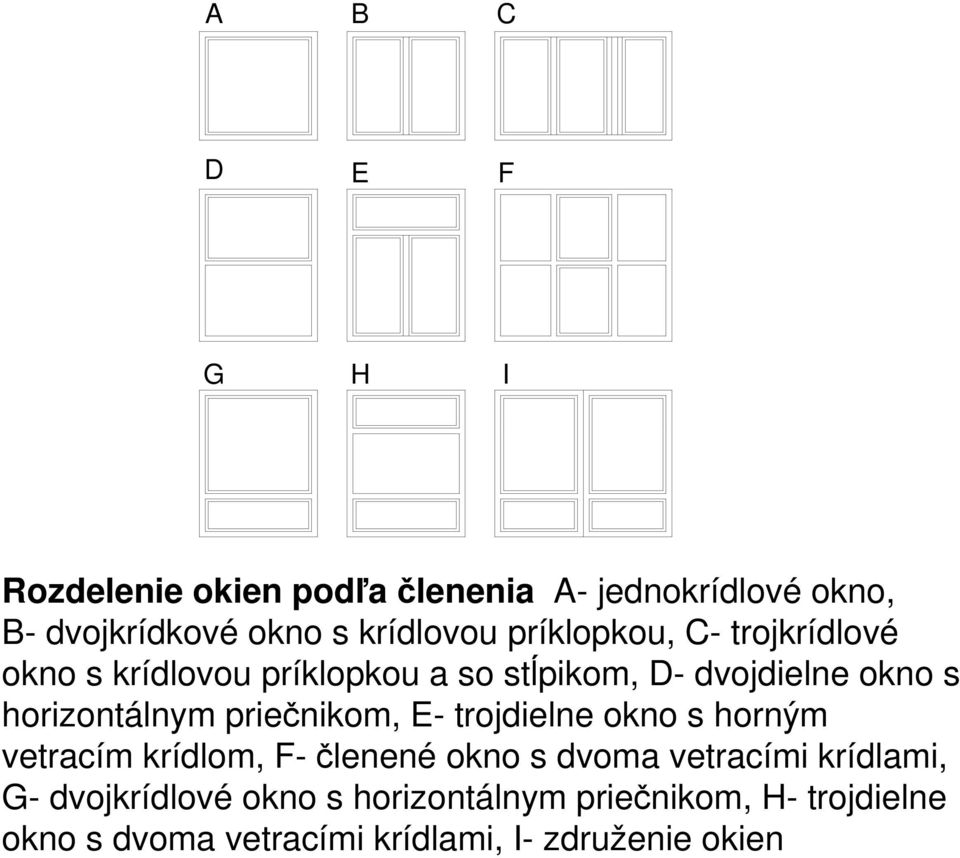 A B C

D E F

G H I

**Rozdelenie okien podľa členenia** A- jednokrídlové okno, B- dvojkrídkové okno s krídlovou príklopkou, C- trojkrídlové okno s krídlovou príklopkou a so stĺpikom, D- dvojdielne okno s horizontálnym priečnikom, E- trojdielne okno s horným vetracím krídlom, F- členené okno s dvoma vetracími krídlami, G- dvojkrídlové okno s horizontálnym priečnikom, H- trojdielne okno s dvoma vetracími krídlami, I- združenie okien